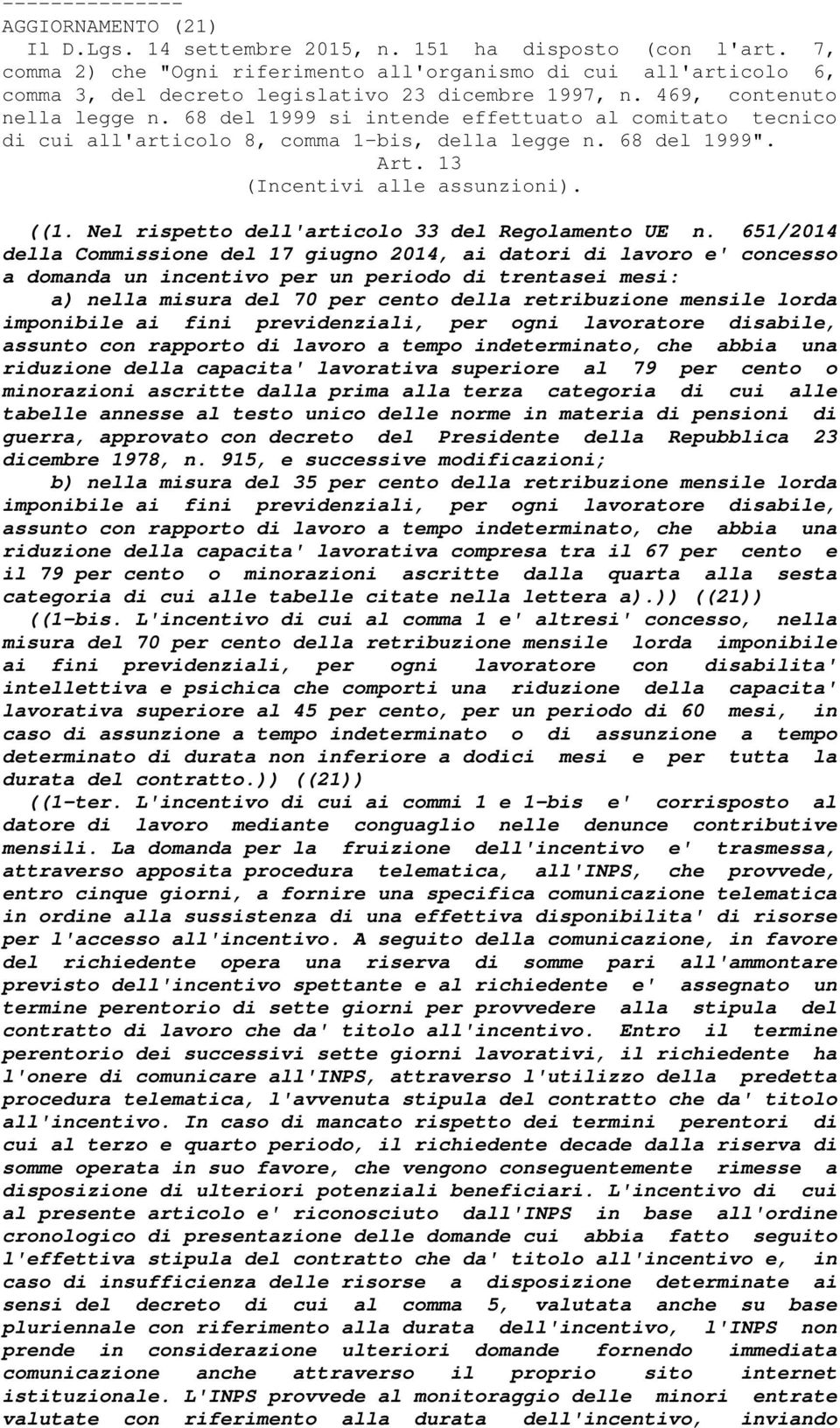 ---------------
AGGIORNAMENTO (21)
Il D.Lgs. 14 settembre 2015, n. 151 ha disposto (con l'art. 7, comma 2) che "Ogni riferimento all'organismo di cui all'articolo 6, comma 3, del decreto legislativo 23 dicembre 1997, n. 469, contenuto nella legge n. 68 del 1999 si intende effettuato al comitato tecnico di cui all'articolo 8, comma 1-bis, della legge n. 68 del 1999".

Art. 13
(Incentivi alle assunzioni).

((1. Nel rispetto dell'articolo 33 del Regolamento UE n. 651/2014 della Commissione del 17 giugno 2014, ai datori di lavoro e' concesso a domanda un incentivo per un periodo di trentasei mesi:
a) nella misura del 70 per cento della retribuzione mensile lorda imponibile ai fini previdenziali, per ogni lavoratore disabile, assunto con rapporto di lavoro a tempo indeterminato, che abbia una riduzione della capacita' lavorativa superiore al 79 per cento o minorazioni ascritte dalla prima alla terza categoria di cui alle tabelle annesse al testo unico delle norme in materia di pensioni di guerra, approvato con decreto del Presidente della Repubblica 23 dicembre 1978, n. 915, e successive modificazioni;
b) nella misura del 35 per cento della retribuzione mensile lorda imponibile ai fini previdenziali, per ogni lavoratore disabile, assunto con rapporto di lavoro a tempo indeterminato, che abbia una riduzione della capacita' lavorativa compresa tra il 67 per cento e il 79 per cento o minorazioni ascritte dalla quarta alla sesta categoria di cui alle tabelle citate nella lettera a).)) ((21))
((1-bis. L'incentivo di cui al comma 1 e' altresi' concesso, nella misura del 70 per cento della retribuzione mensile lorda imponibile ai fini previdenziali, per ogni lavoratore con disabilita' intellettiva e psichica che comporti una riduzione della capacita' lavorativa superiore al 45 per cento, per un periodo di 60 mesi, in caso di assunzione a tempo indeterminato o di assunzione a tempo determinato di durata non inferiore a dodici mesi e per tutta la durata del contratto.)) ((21))
((1-ter. L'incentivo di cui ai commi 1 e 1-bis e' corrisposto al datore di lavoro mediante conguaglio nelle denunce contributive mensili. La domanda per la fruizione dell'incentivo e' trasmessa, attraverso apposita procedura telematica, all'INPS, che provvede, entro cinque giorni, a fornire una specifica comunicazione telematica in ordine alla sussistenza di una effettiva disponibilita' di risorse per l'accesso all'incentivo. A seguito della comunicazione, in favore del richiedente opera una riserva di somme pari all'ammontare previsto dell'incentivo spettante e al richiedente e' assegnato un termine perentorio di sette giorni per provvedere alla stipula del contratto di lavoro che da' titolo all'incentivo. Entro il termine perentorio dei successivi sette giorni lavorativi, il richiedente ha l'onere di comunicare all'INPS, attraverso l'utilizzo della predetta procedura telematica, l'avvenuta stipula del contratto che da' titolo all'incentivo. In caso di mancato rispetto dei termini perentori di cui al terzo e quarto periodo, il richiedente decade dalla riserva di somme operata in suo favore, che vengono conseguentemente rimesse a disposizione di ulteriori potenziali beneficiari. L'incentivo di cui al presente articolo e' riconosciuto dall'INPS in base all'ordine cronologico di presentazione delle domande cui abbia fatto seguito l'effettiva stipula del contratto che da' titolo all'incentivo e, in caso di insufficienza delle risorse a disposizione determinate ai sensi del decreto di cui al comma 5, valutata anche su base pluriennale con riferimento alla durata dell'incentivo, l'INPS non prende in considerazione ulteriori domande fornendo immediata comunicazione anche attraverso il proprio sito internet istituzionale. L'INPS provvede al monitoraggio delle minori entrate valutate con riferimento alla durata dell'incentivo, inviando